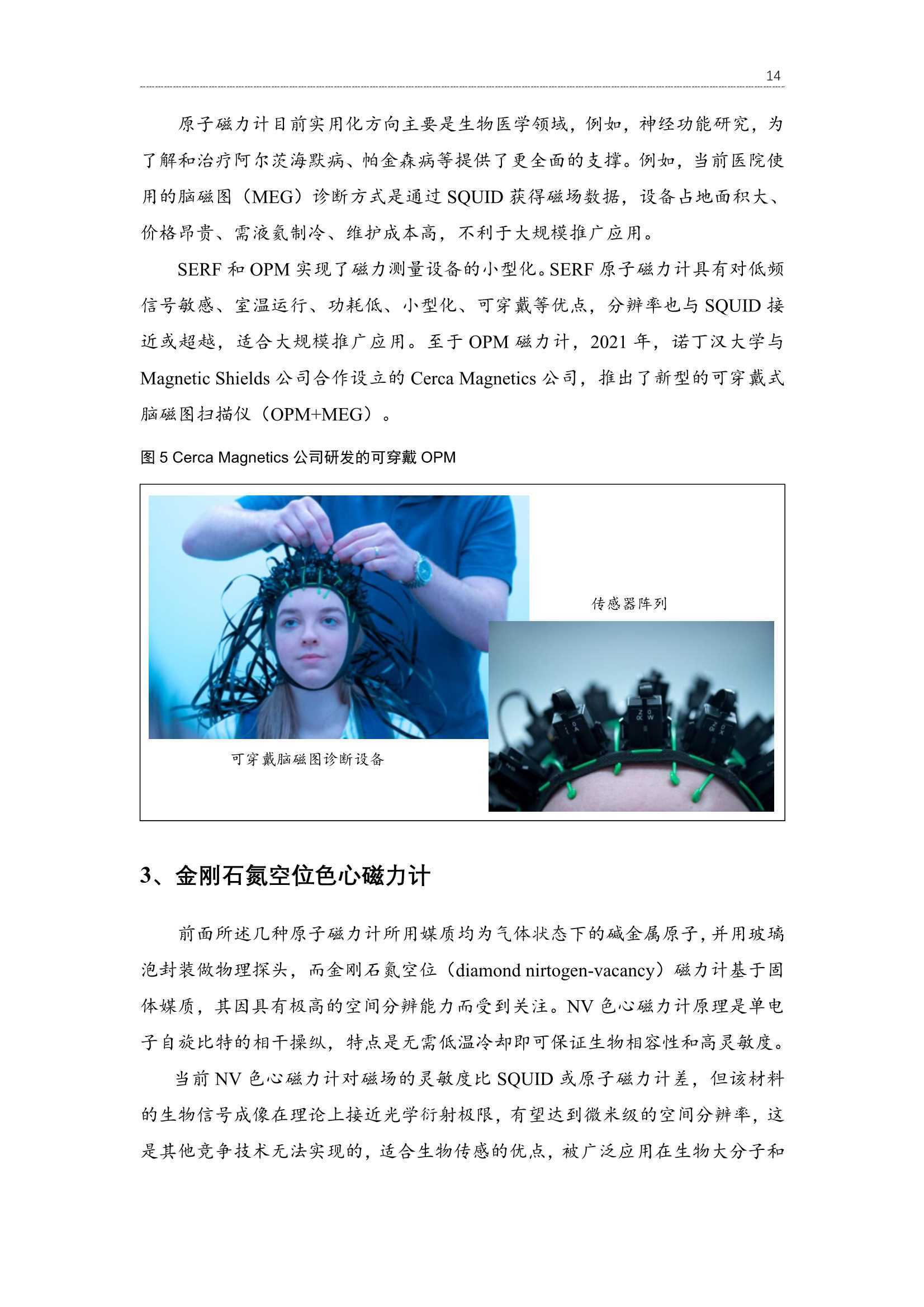 14

原子磁力计目前实用化方向主要是生物医学领域，例如，神经功能研究，为了解和治疗阿尔茨海默病、帕金森病等提供了更全面的支撑。例如，当前医院使用的脑磁图（MEG）诊断方式是通过 SQUID 获得磁场数据，设备占地面积大、价格昂贵、需液氦制冷、维护成本高，不利于大规模推广应用。

SERF 和 OPM 实现了磁力测量设备的小型化。SERF 原子磁力计具有对低频信号敏感、室温运行、功耗低、小型化、可穿戴等优点，分辨率也与 SQUID 接近或超越，适合大规模推广应用。至于 OPM 磁力计，2021 年，诺丁汉大学与 Magnetic Shields 公司合作设立的 Cerca Magnetics 公司，推出了新型的可穿戴式脑磁图扫描仪（OPM+MEG）。

图 5 Cerca Magnetics 公司研发的可穿戴 OPM

传感器阵列

可穿戴脑磁图诊断设备

3、金刚石氮空位色心磁力计

前面所述几种原子磁力计所用媒质均为气体状态下的碱金属原子，并用玻璃泡封装做物理探头，而金刚石氮空位（diamond nirtogen-vacancy）磁力计基于固体媒质，其因具有极高的空间分辨能力而受到关注。NV 色心磁力计原理是单电子自旋比特的相干操纵，特点是无需低温冷却即可保证生物相容性和高灵敏度。

当前 NV 色心磁力计对磁场的灵敏度比 SQUID 或原子磁力计差，但该材料的生物信号成像在理论上接近光学衍射极限，有望达到微米级的空间分辨率，这是其他竞争技术无法实现的，适合生物传感的优点，被广泛应用在生物大分子和